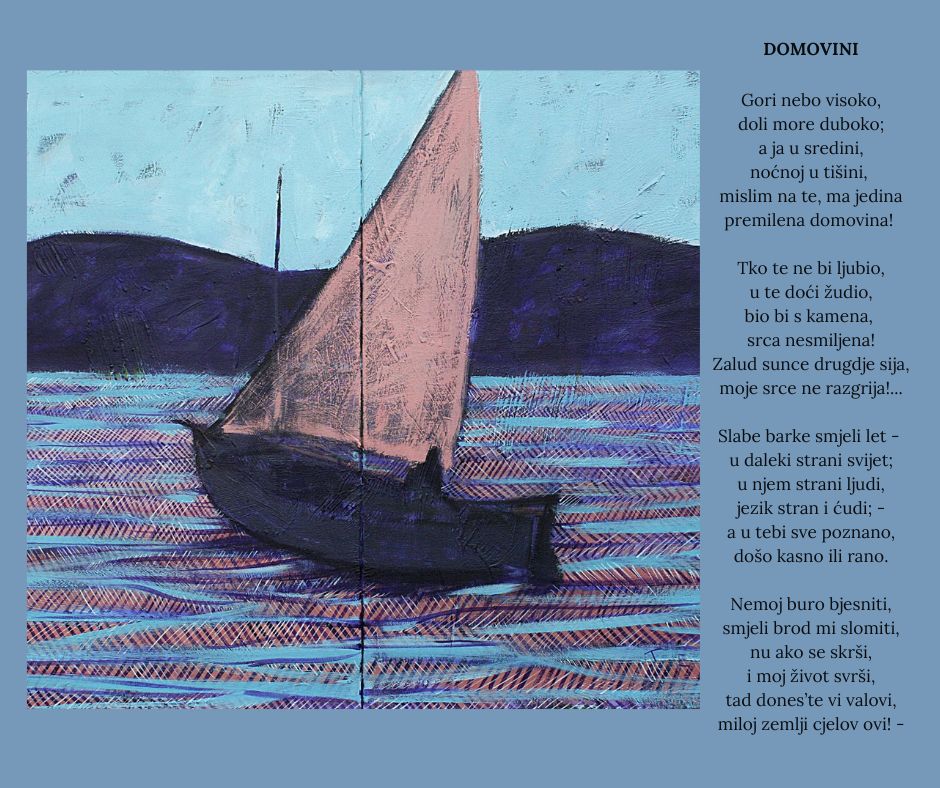 DOMOVINI

Gori nebo visoko,
doli more duboko;
a ja u sredini,
noćnoj u tišini,
mislim na te, ma jedina
premilena domovina!

Tko te ne bi ljubio,
u te doći žudio,
bio bi s kamena,
srca nesmiljena!
Zalud sunce drugdje sija,
moje srce ne razgrija!...

Slabe barke smjeli let -
u daleki strani svijet;
u njem strani ljudi,
jezik stran i ćudi; -
a u tebi sve poznano,
došo kasno ili rano.

Nemoj buro bjesniti,
smjeli brod mi slomiti,
nu ako se skrši,
i moj život svrši,
tad dones'te vi valovi,
miloj zemlji cjelov ovi! -